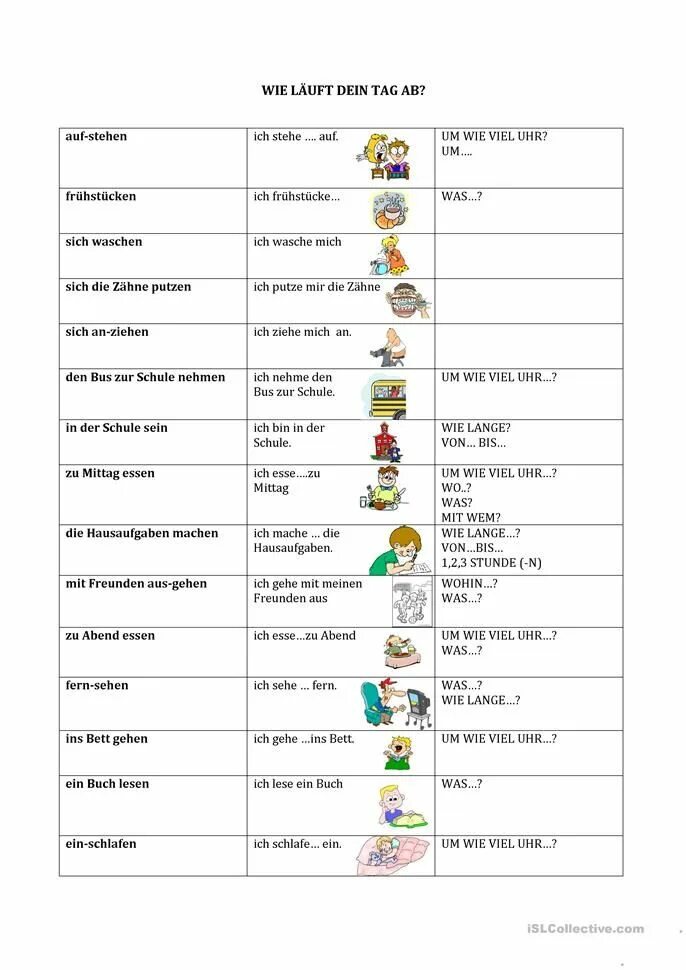 WIE LÄUFT DEIN TAG AB?

| | | |
|---|---|---|
| auf-stehen | ich stehe …. auf. | UM WIE VIEL UHR? UM…. |
| frühstücken | ich frühstücke… | WAS…? |
| sich waschen | ich wasche mich | |
| sich die Zähne putzen | ich putze mir die Zähne | |
| sich an-ziehen | ich ziehe mich an. | |
| den Bus zur Schule nehmen | ich nehme den Bus zur Schule. | UM WIE VIEL UHR…? |
| in der Schule sein | ich bin in der Schule. | WIE LANGE? VON… BIS… |
| zu Mittag essen | ich esse….zu Mittag | UM WIE VIEL UHR…? WO..? WAS? MIT WEM? |
| die Hausaufgaben machen | ich mache … die Hausaufgaben. | WIE LANGE…? VON…BIS… 1,2,3 STUNDE (-N) |
| mit Freunden aus-gehen | ich gehe mit meinen Freunden aus | WOHIN…? WAS…? |
| zu Abend essen | ich esse…zu Abend | UM WIE VIEL UHR…? WAS…? |
| fern-sehen | ich sehe … fern. | WAS…? WIE LANGE…? |
| ins Bett gehen | ich gehe …ins Bett. | UM WIE VIEL UHR…? |
| ein Buch lesen | ich lese ein Buch | WAS…? |
| ein-schlafen | ich schlafe… ein. | UM WIE VIEL UHR…? |

iSLCollective.com